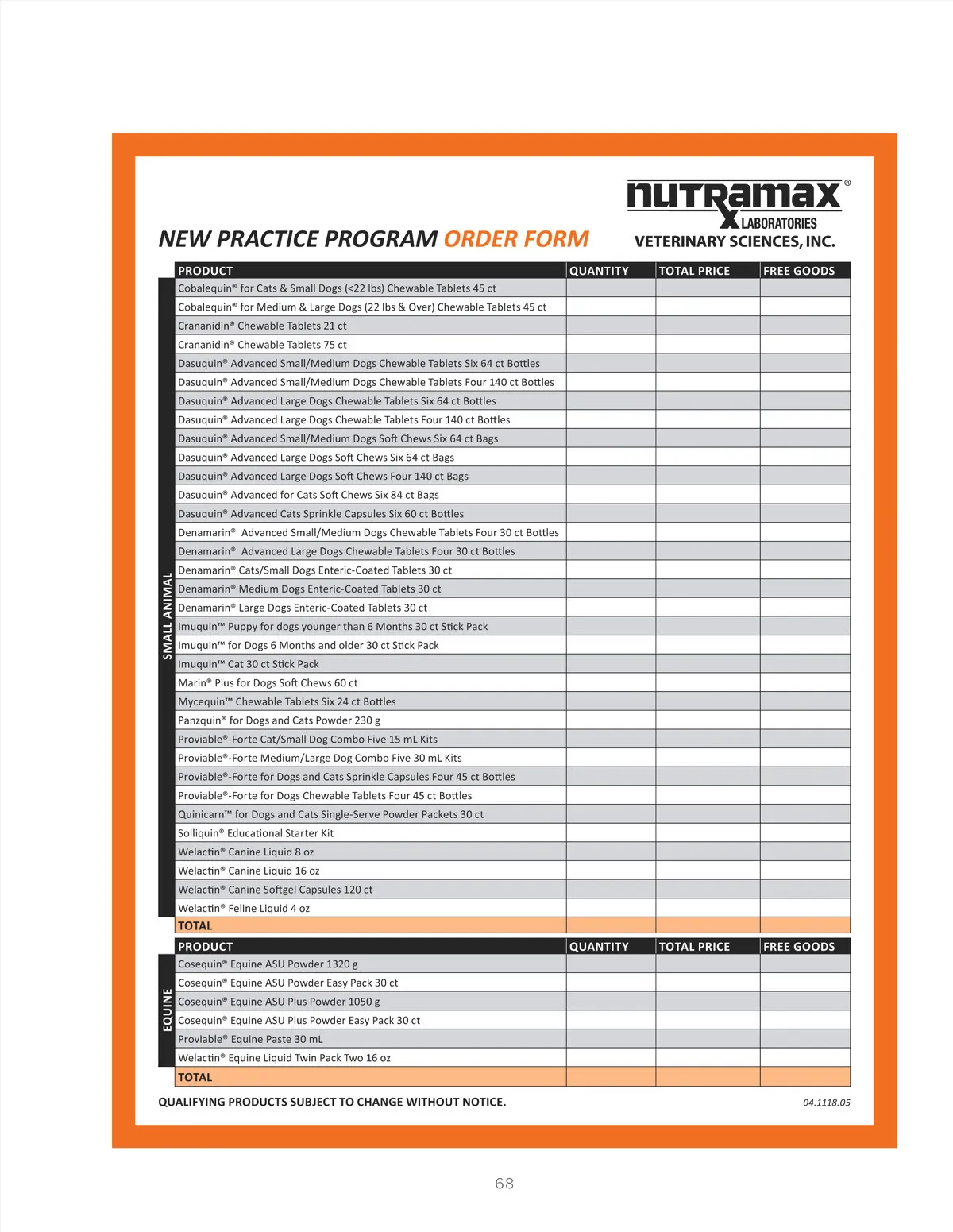 nutramax® LABORATORIES VETERINARY SCIENCES, INC.

NEW PRACTICE PROGRAM ORDER FORM

SMALL ANIMAL

| PRODUCT | QUANTITY | TOTAL PRICE | FREE GOODS |
|---|---|---|---|
| Cobalequin® for Cats & Small Dogs (<22 lbs) Chewable Tablets 45 ct | | | |
| Cobalequin® for Medium & Large Dogs (22 lbs & Over) Chewable Tablets 45 ct | | | |
| Crananidin® Chewable Tablets 21 ct | | | |
| Crananidin® Chewable Tablets 75 ct | | | |
| Dasuquin® Advanced Small/Medium Dogs Chewable Tablets Six 64 ct Bottles | | | |
| Dasuquin® Advanced Small/Medium Dogs Chewable Tablets Four 140 ct Bottles | | | |
| Dasuquin® Advanced Large Dogs Chewable Tablets Six 64 ct Bottles | | | |
| Dasuquin® Advanced Large Dogs Chewable Tablets Four 140 ct Bottles | | | |
| Dasuquin® Advanced Small/Medium Dogs Soft Chews Six 64 ct Bags | | | |
| Dasuquin® Advanced Large Dogs Soft Chews Six 64 ct Bags | | | |
| Dasuquin® Advanced Large Dogs Soft Chews Four 140 ct Bags | | | |
| Dasuquin® Advanced for Cats Soft Chews Six 84 ct Bags | | | |
| Dasuquin® Advanced Cats Sprinkle Capsules Six 60 ct Bottles | | | |
| Denamarin® Advanced Small/Medium Dogs Chewable Tablets Four 30 ct Bottles | | | |
| Denamarin® Advanced Large Dogs Chewable Tablets Four 30 ct Bottles | | | |
| Denamarin® Cats/Small Dogs Enteric-Coated Tablets 30 ct | | | |
| Denamarin® Medium Dogs Enteric-Coated Tablets 30 ct | | | |
| Denamarin® Large Dogs Enteric-Coated Tablets 30 ct | | | |
| Imuquin™ Puppy for dogs younger than 6 Months 30 ct Stick Pack | | | |
| Imuquin™ for Dogs 6 Months and older 30 ct Stick Pack | | | |
| Imuquin™ Cat 30 ct Stick Pack | | | |
| Marin® Plus for Dogs Soft Chews 60 ct | | | |
| Mycequin™ Chewable Tablets Six 24 ct Bottles | | | |
| Panzquin® for Dogs and Cats Powder 230 g | | | |
| Proviable®-Forte Cat/Small Dog Combo Five 15 mL Kits | | | |
| Proviable®-Forte Medium/Large Dog Combo Five 30 mL Kits | | | |
| Proviable®-Forte for Dogs and Cats Sprinkle Capsules Four 45 ct Bottles | | | |
| Proviable®-Forte for Dogs Chewable Tablets Four 45 ct Bottles | | | |
| Quinicarn™ for Dogs and Cats Single-Serve Powder Packets 30 ct | | | |
| Solliquin® Educational Starter Kit | | | |
| Welactin® Canine Liquid 8 oz | | | |
| Welactin® Canine Liquid 16 oz | | | |
| Welactin® Canine Softgel Capsules 120 ct | | | |
| Welactin® Feline Liquid 4 oz | | | |
| TOTAL | | | |

EQUINE

| PRODUCT | QUANTITY | TOTAL PRICE | FREE GOODS |
|---|---|---|---|
| Cosequin® Equine ASU Powder 1320 g | | | |
| Cosequin® Equine ASU Powder Easy Pack 30 ct | | | |
| Cosequin® Equine ASU Plus Powder 1050 g | | | |
| Cosequin® Equine ASU Plus Powder Easy Pack 30 ct | | | |
| Proviable® Equine Paste 30 mL | | | |
| Welactin® Equine Liquid Twin Pack Two 16 oz | | | |
| TOTAL | | | |

QUALIFYING PRODUCTS SUBJECT TO CHANGE WITHOUT NOTICE.

04.1118.05

68